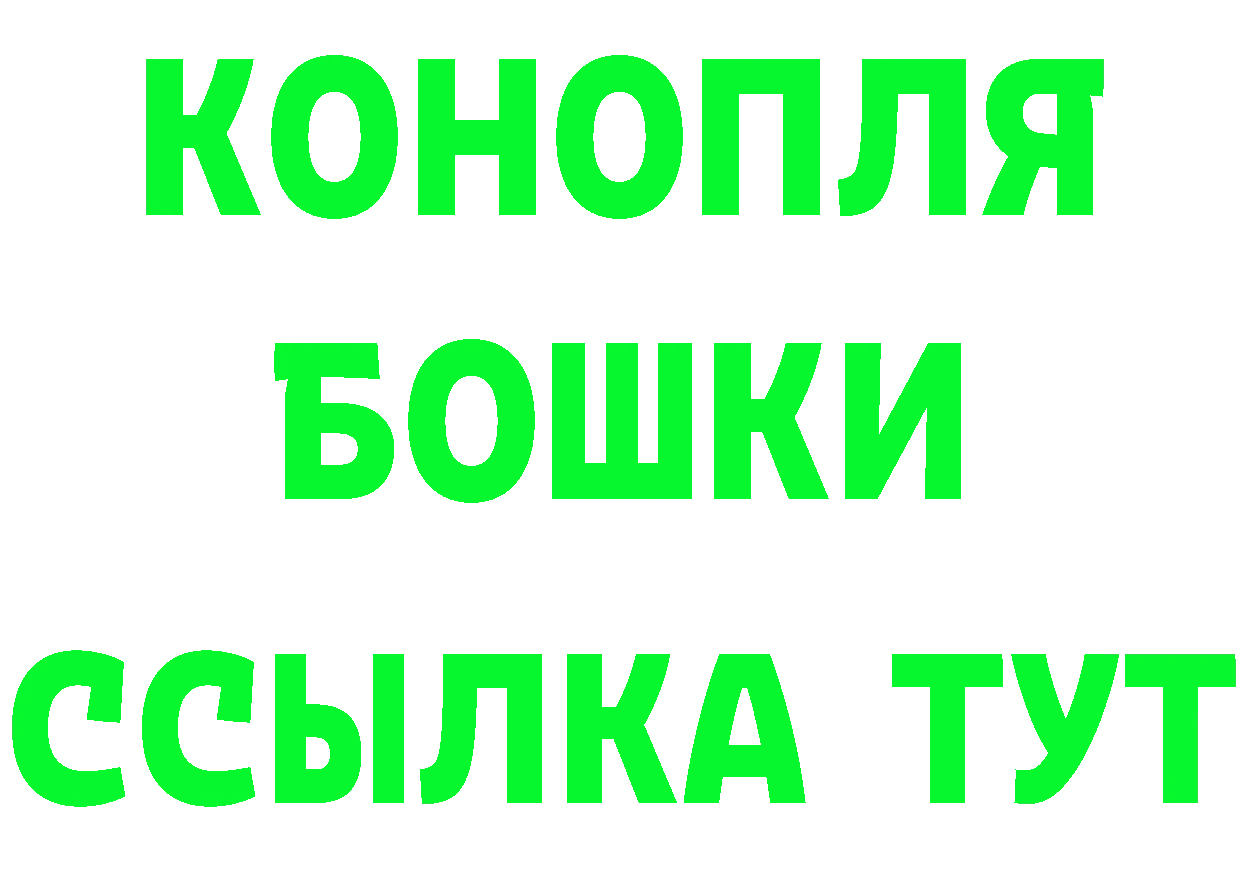 КОНОПЛЯ
БОШКИ
ССЫЛКА ТУТ